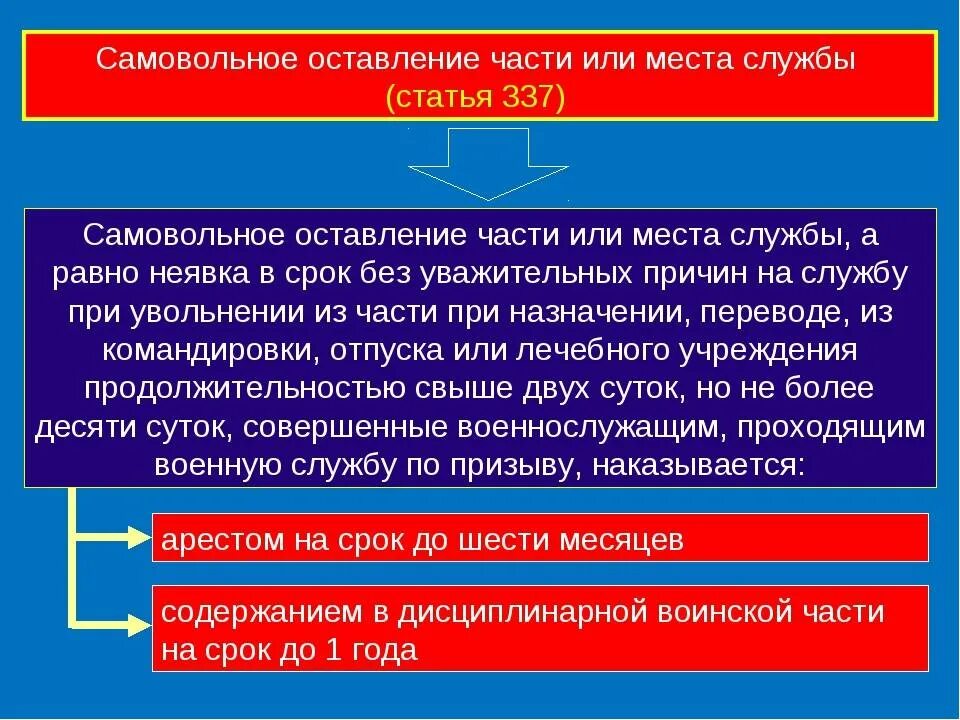 Самовольное оставление части или места службы
(статья 337)

Самовольное оставление части или места службы, а равно неявка в срок без уважительных причин на службу при увольнении из части при назначении, переводе, из командировки, отпуска или лечебного учреждения продолжительностью свыше двух суток, но не более десяти суток, совершенные военнослужащим, проходящим военную службу по призыву, наказывается:

арестом на срок до шести месяцев

содержанием в дисциплинарной воинской части на срок до 1 года